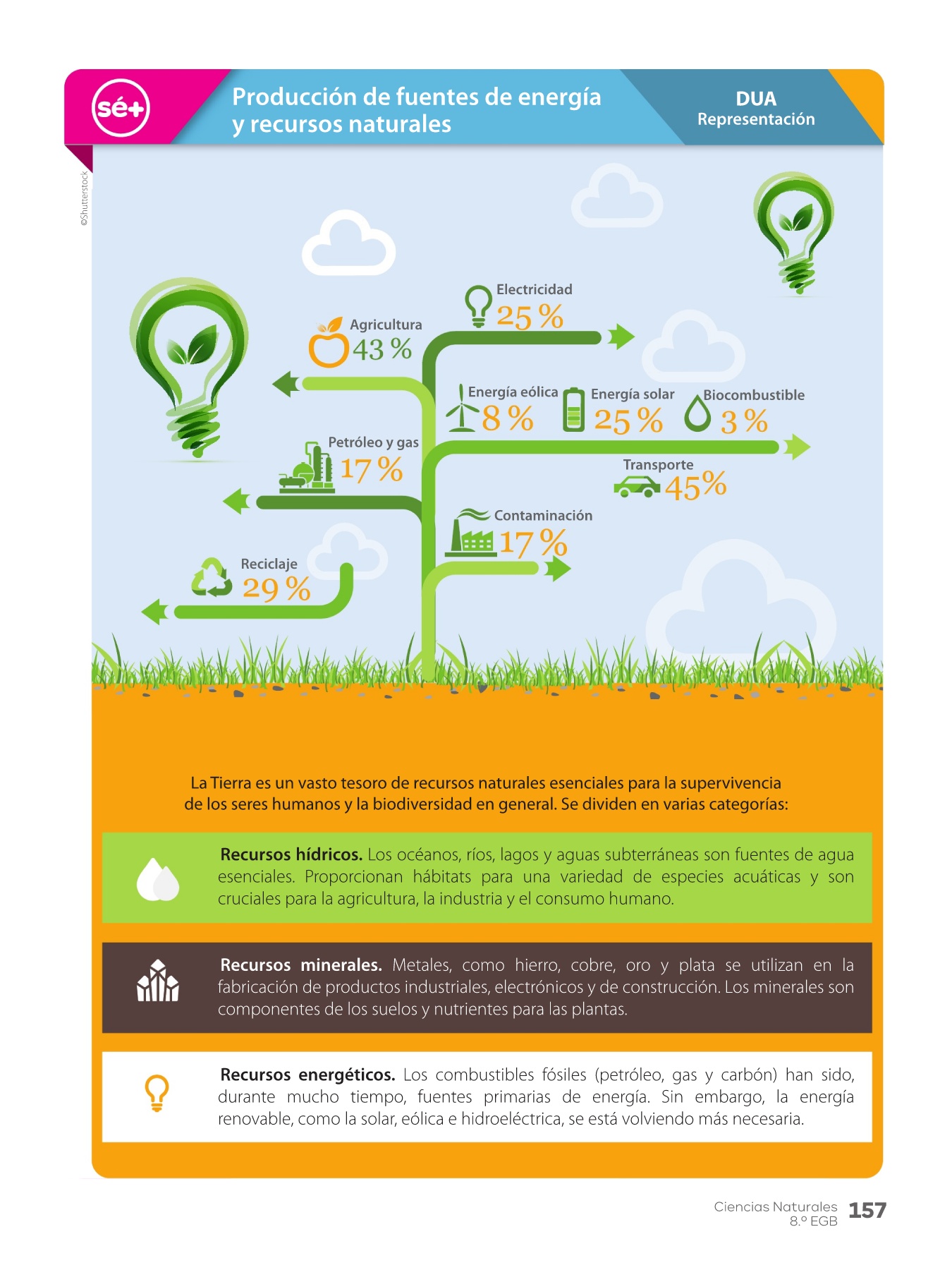 sé+

Producción de fuentes de energía y recursos naturales

DUA
Representación

©Shutterstock

Electricidad
25 %

Agricultura
43 %

Energía eólica
8 %

Energía solar
25 %

Biocombustible
3 %

Petróleo y gas
17 %

Transporte
45%

Contaminación
17 %

Reciclaje
29 %

La Tierra es un vasto tesoro de recursos naturales esenciales para la supervivencia de los seres humanos y la biodiversidad en general. Se dividen en varias categorías:

Recursos hídricos. Los océanos, ríos, lagos y aguas subterráneas son fuentes de agua esenciales. Proporcionan hábitats para una variedad de especies acuáticas y son cruciales para la agricultura, la industria y el consumo humano.

Recursos minerales. Metales, como hierro, cobre, oro y plata se utilizan en la fabricación de productos industriales, electrónicos y de construcción. Los minerales son componentes de los suelos y nutrientes para las plantas.

Recursos energéticos. Los combustibles fósiles (petróleo, gas y carbón) han sido, durante mucho tiempo, fuentes primarias de energía. Sin embargo, la energía renovable, como la solar, eólica e hidroeléctrica, se está volviendo más necesaria.

Ciencias Naturales
8.º EGB
157